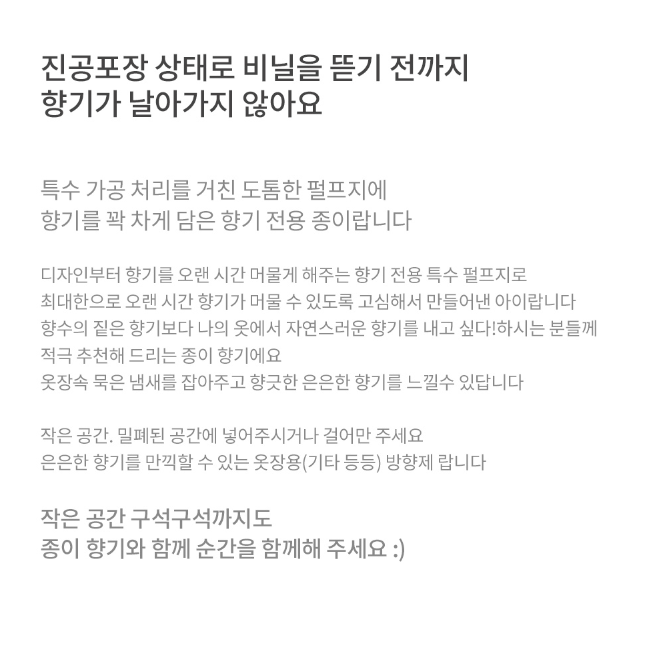 진공포장 상태로 비닐을 뜯기 전까지
향기가 날아가지 않아요

특수 가공 처리를 거친 도톰한 펄프지에
향기를 꽉 차게 담은 향기 전용 종이랍니다

디자인부터 향기를 오랜 시간 머물게 해주는 향기 전용 특수 펄프지로
최대한으로 오랜 시간 향기가 머물 수 있도록 고심해서 만들어낸 아이랍니다
향수의 짙은 향기보다 나의 옷에서 자연스러운 향기를 내고 싶다!하시는 분들께
적극 추천해 드리는 종이 향기에요
옷장속 묵은 냄새를 잡아주고 향긋한 은은한 향기를 느낄수 있답니다

작은 공간. 밀폐된 공간에 넣어주시거나 걸어만 주세요
은은한 향기를 만끽할 수 있는 옷장용(기타 등등) 방향제 랍니다

작은 공간 구석구석까지도
종이 향기와 함께 순간을 함께해 주세요 :)